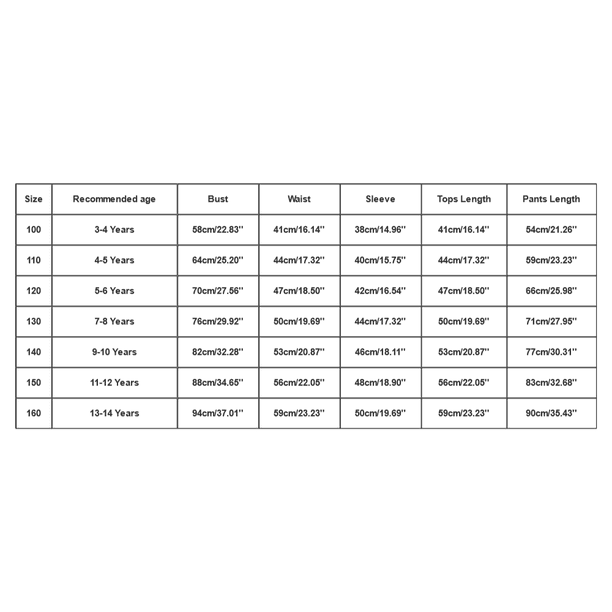 | Size | Recommended age | Bust | Waist | Sleeve | Tops Length | Pants Length |
|---|---|---|---|---|---|---|
| 100 | 3-4 Years | 58cm/22.83'' | 41cm/16.14'' | 38cm/14.96'' | 41cm/16.14'' | 54cm/21.26'' |
| 110 | 4-5 Years | 64cm/25.20'' | 44cm/17.32'' | 40cm/15.75'' | 44cm/17.32'' | 59cm/23.23'' |
| 120 | 5-6 Years | 70cm/27.56'' | 47cm/18.50'' | 42cm/16.54'' | 47cm/18.50'' | 66cm/25.98'' |
| 130 | 7-8 Years | 76cm/29.92'' | 50cm/19.69'' | 44cm/17.32'' | 50cm/19.69'' | 71cm/27.95'' |
| 140 | 9-10 Years | 82cm/32.28'' | 53cm/20.87'' | 46cm/18.11'' | 53cm/20.87'' | 77cm/30.31'' |
| 150 | 11-12 Years | 88cm/34.65'' | 56cm/22.05'' | 48cm/18.90'' | 56cm/22.05'' | 83cm/32.68'' |
| 160 | 13-14 Years | 94cm/37.01'' | 59cm/23.23'' | 50cm/19.69'' | 59cm/23.23'' | 90cm/35.43'' |